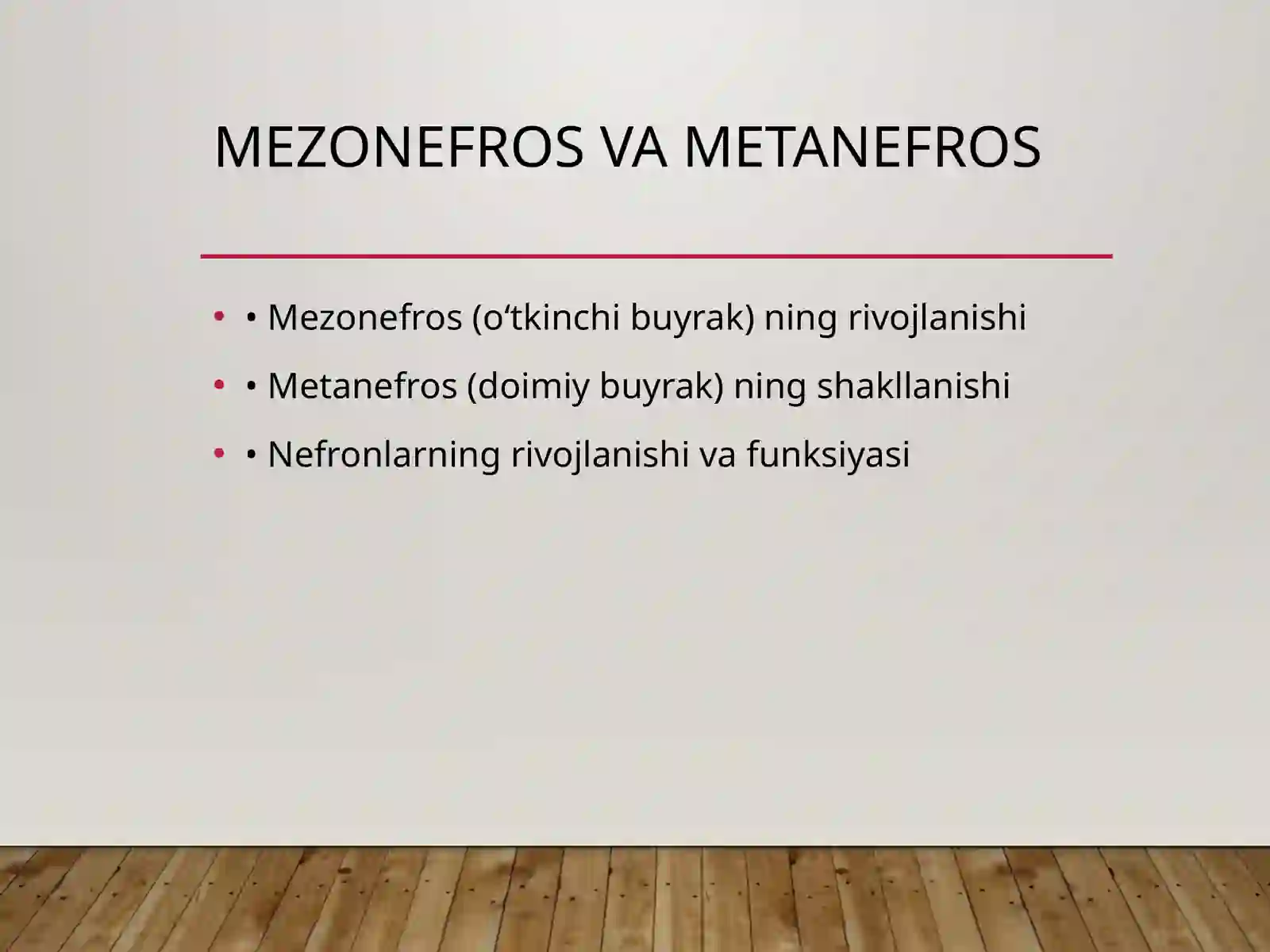 MEZONEFROS VA METANEFROS

• • Mezonefros (o‘tkinchi buyrak) ning rivojlanishi

• • Metanefros (doimiy buyrak) ning shakllanishi

• • Nefronlarning rivojlanishi va funksiyasi